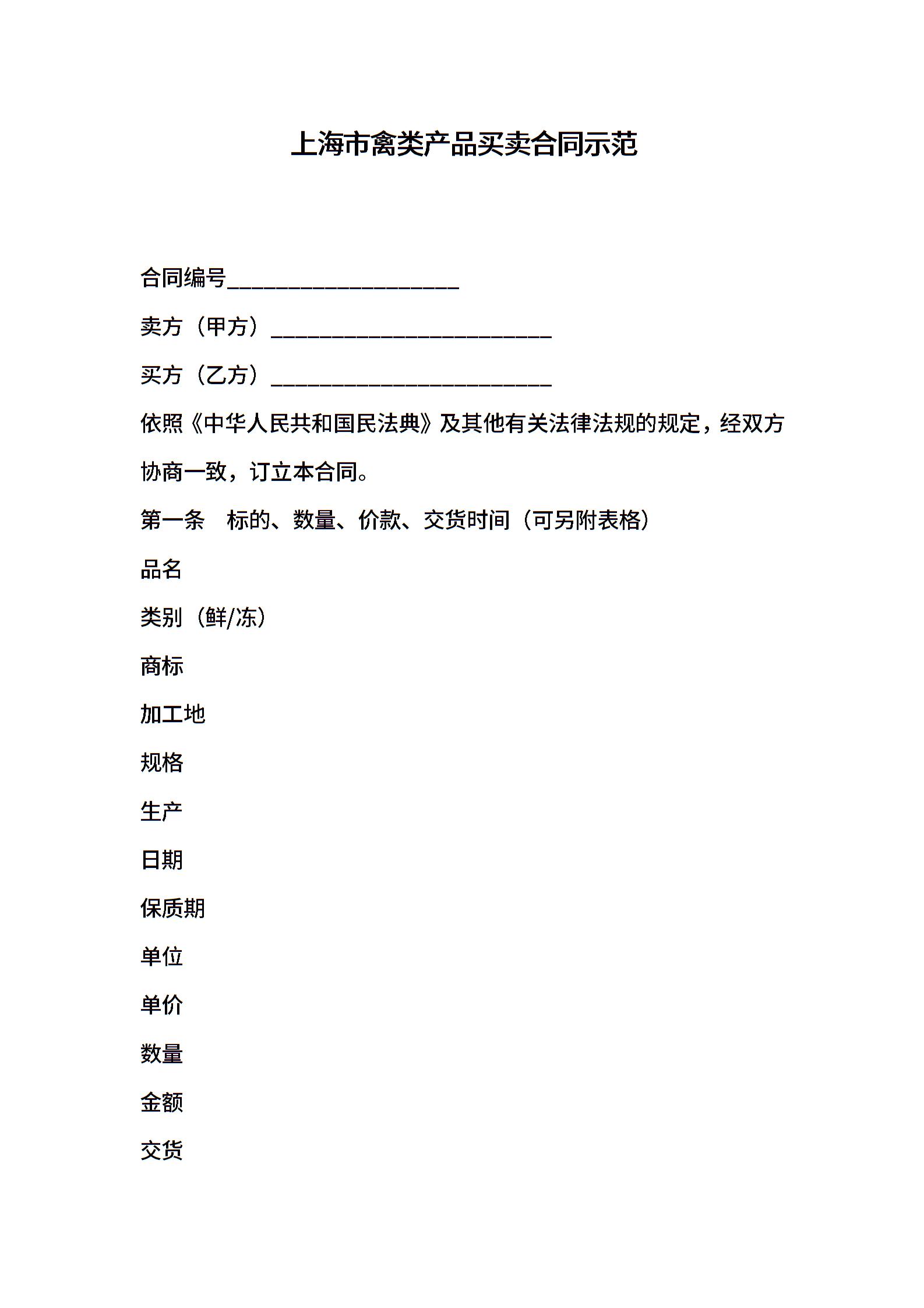 上海市禽类产品买卖合同示范

合同编号____________________

卖方（甲方）________________________

买方（乙方）________________________

依照《中华人民共和国民法典》及其他有关法律法规的规定，经双方协商一致，订立本合同。

第一条　标的、数量、价款、交货时间（可另附表格）

品名

类别（鲜/冻）

商标

加工地

规格

生产

日期

保质期

单位

单价

数量

金额

交货